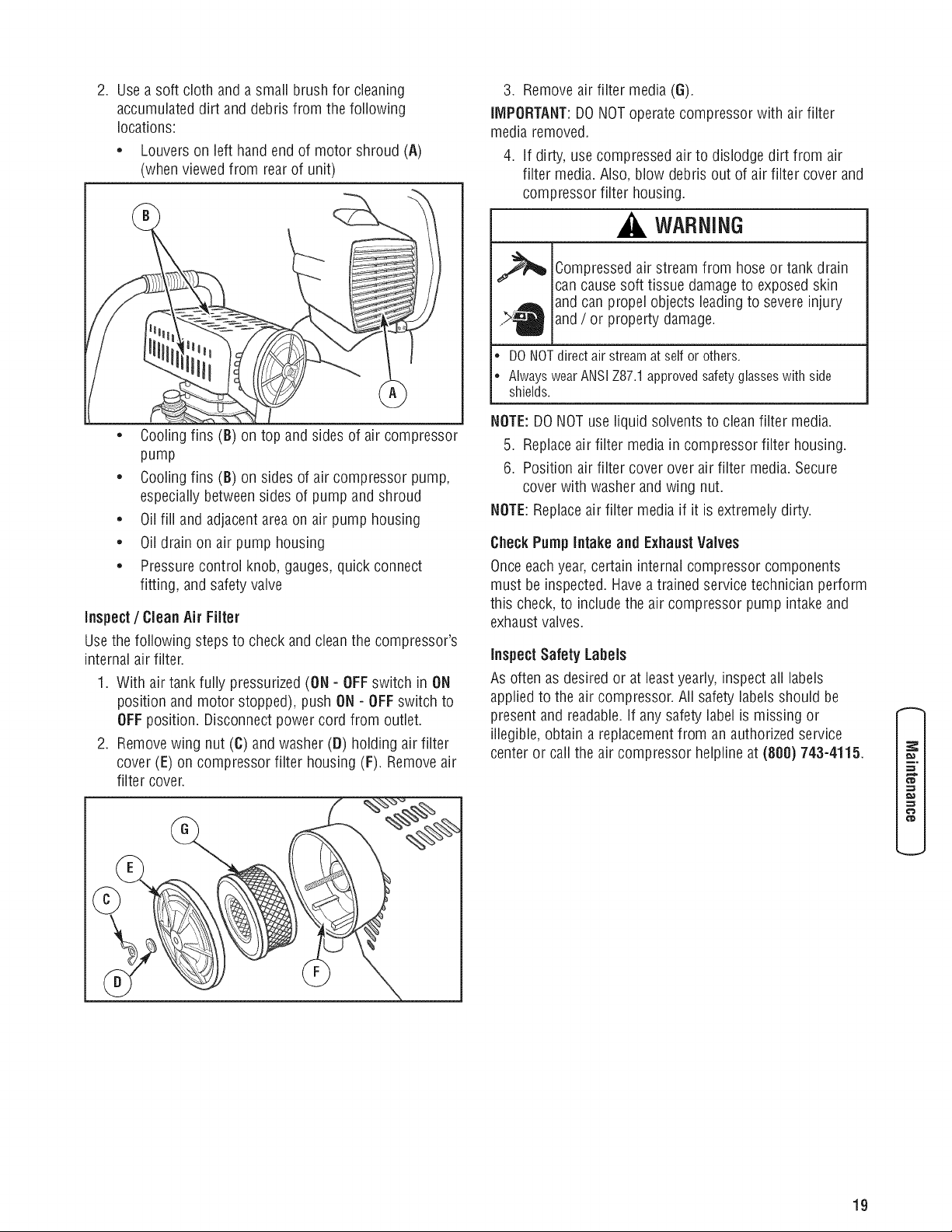 2. Use a soft cloth and a small brush for cleaning accumulated dirt and debris from the following locations:

• Louvers on left hand end of motor shroud (A) (when viewed from rear of unit)

B

A

• Cooling fins (B) on top and sides of air compressor pump

• Cooling fins (B) on sides of air compressor pump, especially between sides of pump and shroud

• Oil fill and adjacent area on air pump housing

• Oil drain on air pump housing

• Pressure control knob, gauges, quick connect fitting, and safety valve

Inspect / Clean Air Filter

Use the following steps to check and clean the compressor's internal air filter.

1. With air tank fully pressurized (ON - OFF switch in ON position and motor stopped), push ON - OFF switch to OFF position. Disconnect power cord from outlet.

2. Remove wing nut (C) and washer (D) holding air filter cover (E) on compressor filter housing (F). Remove air filter cover.

G

E

C

D

F

3. Remove air filter media (G).

IMPORTANT: DO NOT operate compressor with air filter media removed.

4. If dirty, use compressed air to dislodge dirt from air filter media. Also, blow debris out of air filter cover and compressor filter housing.

WARNING

Compressed air stream from hose or tank drain can cause soft tissue damage to exposed skin and can propel objects leading to severe injury and / or property damage.

• DO NOT direct air stream at self or others.

• Always wear ANSI Z87.1 approved safety glasses with side shields.

NOTE: DO NOT use liquid solvents to clean filter media.

5. Replace air filter media in compressor filter housing.

6. Position air filter cover over air filter media. Secure cover with washer and wing nut.

NOTE: Replace air filter media if it is extremely dirty.

Check Pump Intake and Exhaust Valves

Once each year, certain internal compressor components must be inspected. Have a trained service technician perform this check, to include the air compressor pump intake and exhaust valves.

Inspect Safety Labels

As often as desired or at least yearly, inspect all labels applied to the air compressor. All safety labels should be present and readable. If any safety label is missing or illegible, obtain a replacement from an authorized service center or call the air compressor helpline at (800) 743-4115.

Maintenance

19